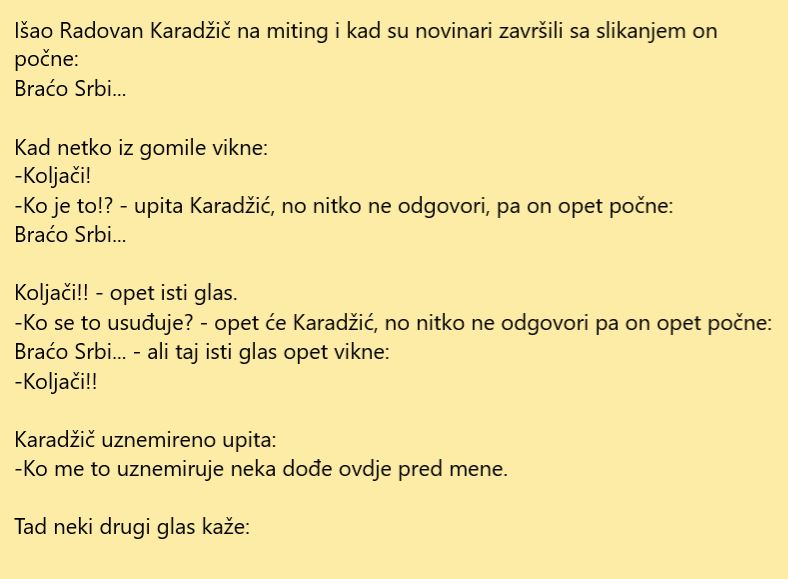 Išao Radovan Karadžič na miting i kad su novinari završili sa slikanjem on počne:
Braćo Srbi...

Kad netko iz gomile vikne:
-Koljači!
-Ko je to!? - upita Karadžić, no nitko ne odgovori, pa on opet počne:
Braćo Srbi...

Koljači!! - opet isti glas.
-Ko se to usuđuje? - opet će Karadžić, no nitko ne odgovori pa on opet počne:
Braćo Srbi... - ali taj isti glas opet vikne:
-Koljači!!

Karadžič uznemireno upita:
-Ko me to uznemiruje neka dođe ovdje pred mene.

Tad neki drugi glas kaže: